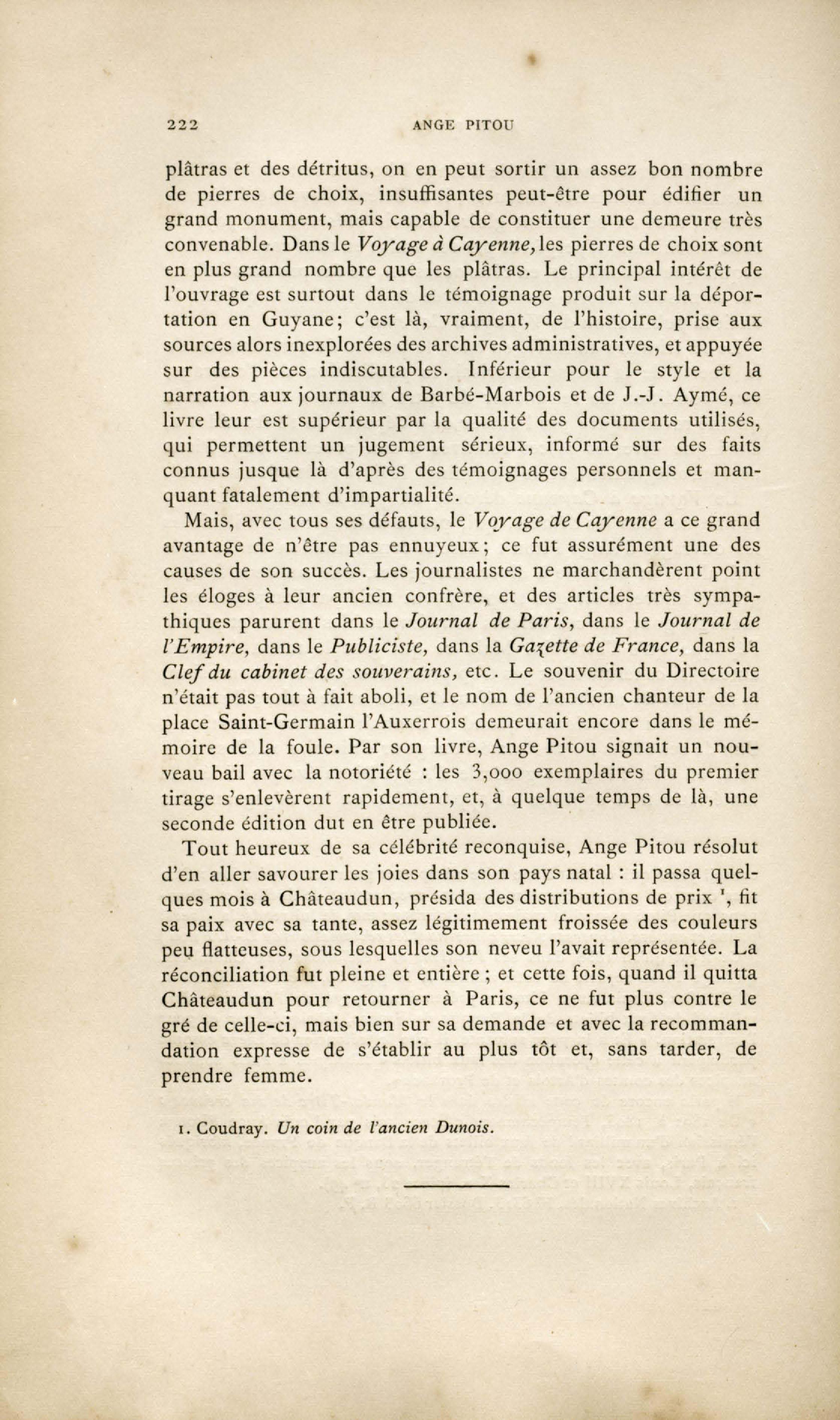 222 ANGE PITOU

plâtras et des détritus, on en peut sortir un assez bon nombre de pierres de choix, insuffisantes peut-être pour édifier un grand monument, mais capable de constituer une demeure très convenable. Dans le Voyage à Cayenne, les pierres de choix sont en plus grand nombre que les plâtras. Le principal intérêt de l'ouvrage est surtout dans le témoignage produit sur la déportation en Guyane; c'est là, vraiment, de l'histoire, prise aux sources alors inexplorées des archives administratives, et appuyée sur des pièces indiscutables. Inférieur pour le style et la narration aux journaux de Barbé-Marbois et de J.-J. Aymé, ce livre leur est supérieur par la qualité des documents utilisés, qui permettent un jugement sérieux, informé sur des faits connus jusque là d'après des témoignages personnels et manquant fatalement d'impartialité.

Mais, avec tous ses défauts, le Voyage de Cayenne a ce grand avantage de n'être pas ennuyeux; ce fut assurément une des causes de son succès. Les journalistes ne marchandèrent point les éloges à leur ancien confrère, et des articles très sympathiques parurent dans le Journal de Paris, dans le Journal de l'Empire, dans le Publiciste, dans la Gazette de France, dans la Clef du cabinet des souverains, etc. Le souvenir du Directoire n'était pas tout à fait aboli, et le nom de l'ancien chanteur de la place Saint-Germain l'Auxerrois demeurait encore dans le mémoire de la foule. Par son livre, Ange Pitou signait un nouveau bail avec la notoriété : les 3,000 exemplaires du premier tirage s'enlevèrent rapidement, et, à quelque temps de là, une seconde édition dut en être publiée.

Tout heureux de sa célébrité reconquise, Ange Pitou résolut d'en aller savourer les joies dans son pays natal : il passa quelques mois à Châteaudun, présida des distributions de prix ¹, fit sa paix avec sa tante, assez légitimement froissée des couleurs peu flatteuses, sous lesquelles son neveu l'avait représentée. La réconciliation fut pleine et entière ; et cette fois, quand il quitta Châteaudun pour retourner à Paris, ce ne fut plus contre le gré de celle-ci, mais bien sur sa demande et avec la recommandation expresse de s'établir au plus tôt et, sans tarder, de prendre femme.

1. Coudray. Un coin de l'ancien Dunois.